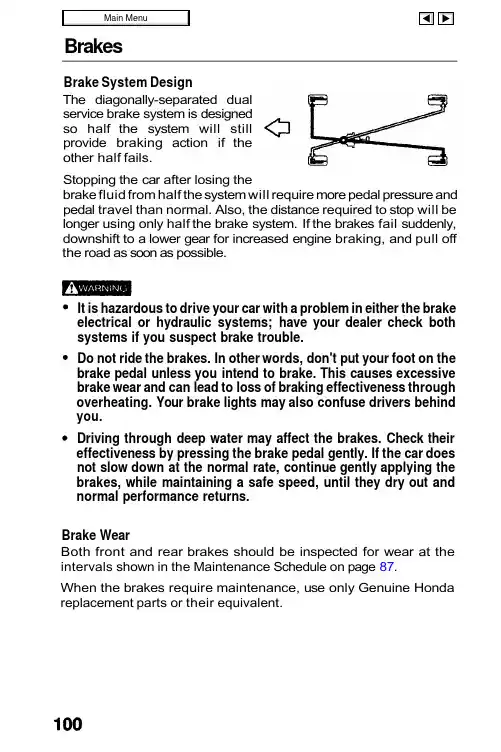 Main Menu

Brakes

Brake System Design
The diagonally-separated dual service brake system is designed so half the system will still provide braking action if the other half fails.

Stopping the car after losing the brake fluid from half the system will require more pedal pressure and pedal travel than normal. Also, the distance required to stop will be longer using only half the brake system. If the brakes fail suddenly, downshift to a lower gear for increased engine braking, and pull off the road as soon as possible.

WARNING

• It is hazardous to drive your car with a problem in either the brake electrical or hydraulic systems; have your dealer check both systems if you suspect brake trouble.

• Do not ride the brakes. In other words, don't put your foot on the brake pedal unless you intend to brake. This causes excessive brake wear and can lead to loss of braking effectiveness through overheating. Your brake lights may also confuse drivers behind you.

• Driving through deep water may affect the brakes. Check their effectiveness by pressing the brake pedal gently. If the car does not slow down at the normal rate, continue gently applying the brakes, while maintaining a safe speed, until they dry out and normal performance returns.

Brake Wear
Both front and rear brakes should be inspected for wear at the intervals shown in the Maintenance Schedule on page 87.

When the brakes require maintenance, use only Genuine Honda replacement parts or their equivalent.

100